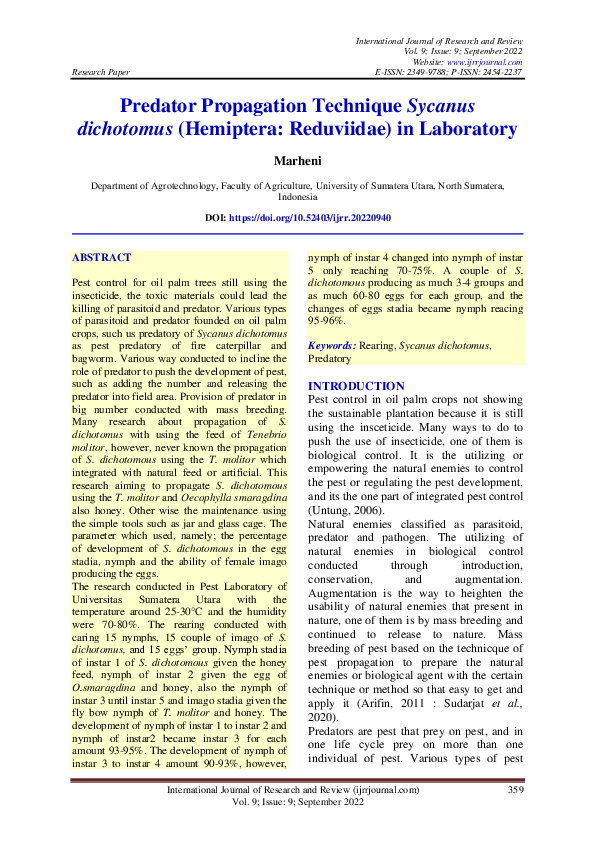 International Journal of Research and Review
Vol. 9; Issue: 9; September 2022
Website: www.ijrrjournal.com
Research Paper E-ISSN: 2349-9788; P-ISSN: 2454-2237

Predator Propagation Technique Sycanus dichotomus (Hemiptera: Reduviidae) in Laboratory

Marheni

Department of Agrotechnology, Faculty of Agriculture, University of Sumatera Utara, North Sumatera, Indonesia

DOI: https://doi.org/10.52403/ijrr.20220940

ABSTRACT

Pest control for oil palm trees still using the insecticide, the toxic materials could lead the killing of parasitoid and predator. Various types of parasitoid and predator founded on oil palm crops, such us predatory of Sycanus dichotomus as pest predatory of fire caterpillar and bagworm. Various way conducted to incline the role of predator to push the development of pest, such as adding the number and releasing the predator into field area. Provision of predator in big number conducted with mass breeding. Many research about propagation of S. dichotomus with using the feed of Tenebrio molitor, however, never known the propagation of S. dichotomous using the T. molitor which integrated with natural feed or artificial. This research aiming to propagate S. dichotomous using the T. molitor and Oecophylla smaragdina also honey. Other wise the maintenance using the simple tools such as jar and glass cage. The parameter which used, namely; the percentage of development of S. dichotomous in the egg stadia, nymph and the ability of female imago producing the eggs.
The research conducted in Pest Laboratory of Universitas Sumatera Utara with the temperature around 25-30°C and the humidity were 70-80%. The rearing conducted with caring 15 nymphs, 15 couple of imago of S. dichotomus, and 15 eggs' group. Nymph stadia of instar 1 of S. dichotomous given the honey feed, nymph of instar 2 given the egg of O.smaragdina and honey, also the nymph of instar 3 until instar 5 and imago stadia given the fly bow nymph of T. molitor and honey. The development of nymph of instar 1 to instar 2 and nymph of instar2 became instar 3 for each amount 93-95%. The development of nymph of instar 3 to instar 4 amount 90-93%, however, nymph of instar 4 changed into nymph of instar 5 only reaching 70-75%. A couple of S. dichotomous producing as much 3-4 groups and as much 60-80 eggs for each group, and the changes of eggs stadia became nymph reacing 95-96%.

Keywords: Rearing, Sycanus dichotomus, Predatory

INTRODUCTION
Pest control in oil palm crops not showing the sustainable plantation because it is still using the insceticide. Many ways to do to push the use of insecticide, one of them is biological control. It is the utilizing or empowering the natural enemies to control the pest or regulating the pest development, and its the one part of integrated pest control (Untung, 2006).
Natural enemies classified as parasitoid, predator and pathogen. The utilizing of natural enemies in biological control conducted through introduction, conservation, and augmentation. Augmentation is the way to heighten the usability of natural enemies that present in nature, one of them is by mass breeding and continued to release to nature. Mass breeding of pest based on the technicque of pest propagation to prepare the natural enemies or biological agent with the certain technique or method so that easy to get and apply it (Arifin, 2011 : Sudarjat et al., 2020).
Predators are pest that prey on pest, and in one life cycle prey on more than one individual of pest. Various types of pest

International Journal of Research and Review (ijrrjournal.com) 359
Vol. 9; Issue: 9; September 2022